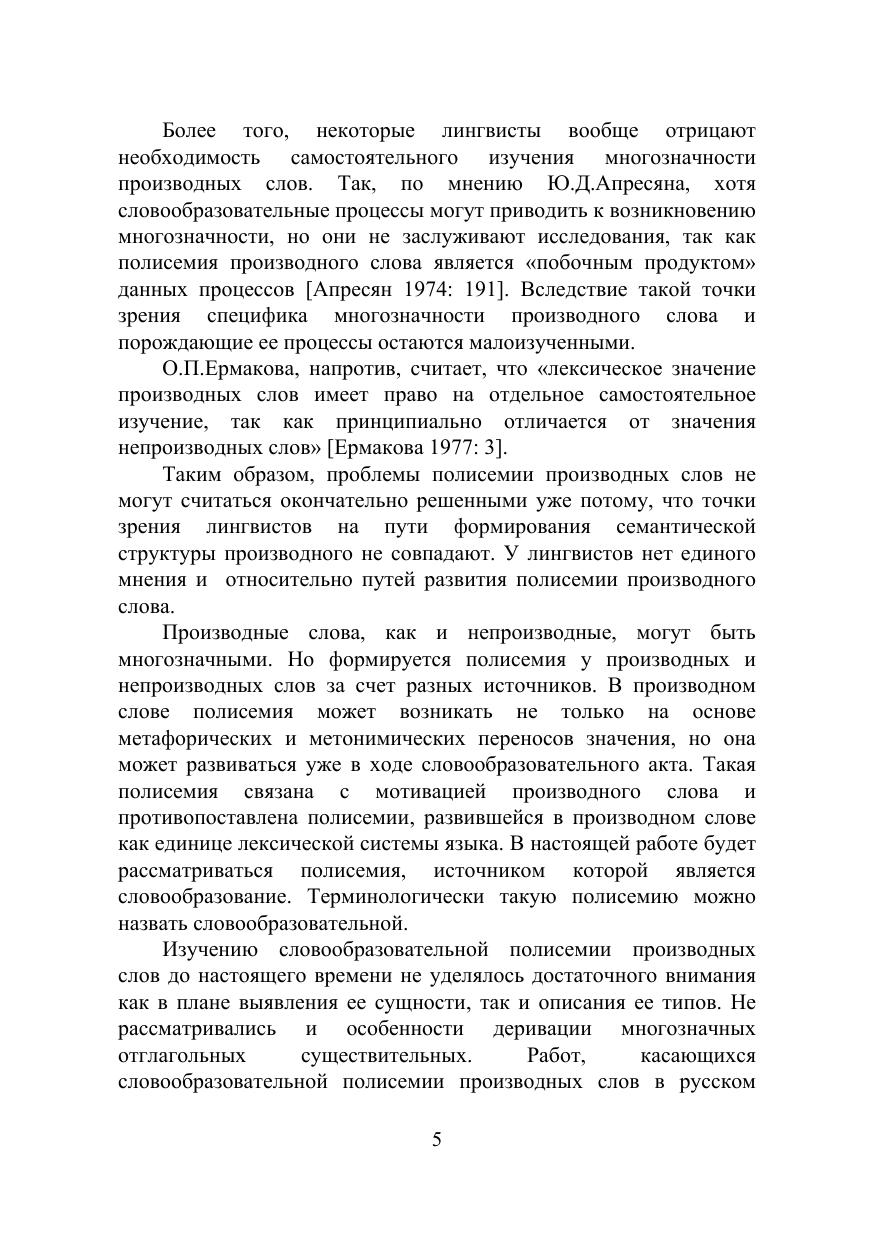 Более того, некоторые лингвисты вообще отрицают необходимость самостоятельного изучения многозначности производных слов. Так, по мнению Ю.Д.Апресяна, хотя словообразовательные процессы могут приводить к возникновению многозначности, но они не заслуживают исследования, так как полисемия производного слова является «побочным продуктом» данных процессов [Апресян 1974: 191]. Вследствие такой точки зрения специфика многозначности производного слова и порождающие ее процессы остаются малоизученными.

О.П.Ермакова, напротив, считает, что «лексическое значение производных слов имеет право на отдельное самостоятельное изучение, так как принципиально отличается от значения непроизводных слов» [Ермакова 1977: 3].

Таким образом, проблемы полисемии производных слов не могут считаться окончательно решенными уже потому, что точки зрения лингвистов на пути формирования семантической структуры производного не совпадают. У лингвистов нет единого мнения и относительно путей развития полисемии производного слова.

Производные слова, как и непроизводные, могут быть многозначными. Но формируется полисемия у производных и непроизводных слов за счет разных источников. В производном слове полисемия может возникать не только на основе метафорических и метонимических переносов значения, но она может развиваться уже в ходе словообразовательного акта. Такая полисемия связана с мотивацией производного слова и противопоставлена полисемии, развившейся в производном слове как единице лексической системы языка. В настоящей работе будет рассматриваться полисемия, источником которой является словообразование. Терминологически такую полисемию можно назвать словообразовательной.

Изучению словообразовательной полисемии производных слов до настоящего времени не уделялось достаточного внимания как в плане выявления ее сущности, так и описания ее типов. Не рассматривались и особенности деривации многозначных отглагольных существительных. Работ, касающихся словообразовательной полисемии производных слов в русском

5